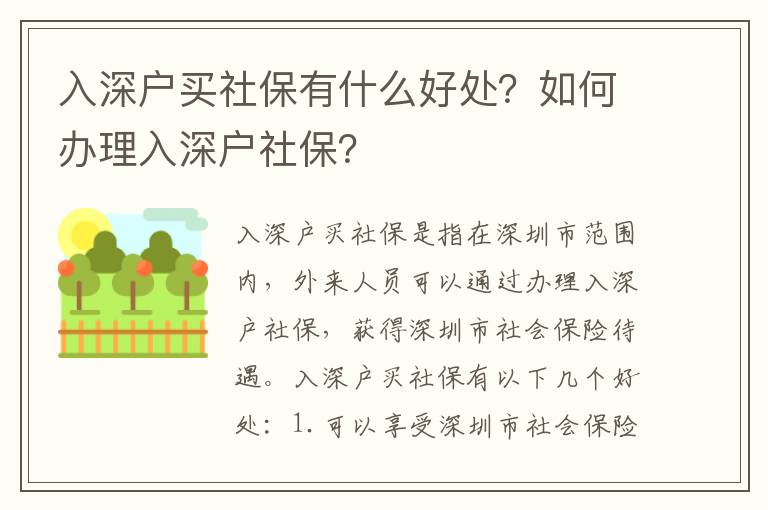 入深户买社保有什么好处？如何办理入深户社保？

入深户买社保是指在深圳市范围内，外来人员可以通过办理入深户社保，获得深圳市社会保险待遇。入深户买社保有以下几个好处：1. 可以享受深圳市社会保险